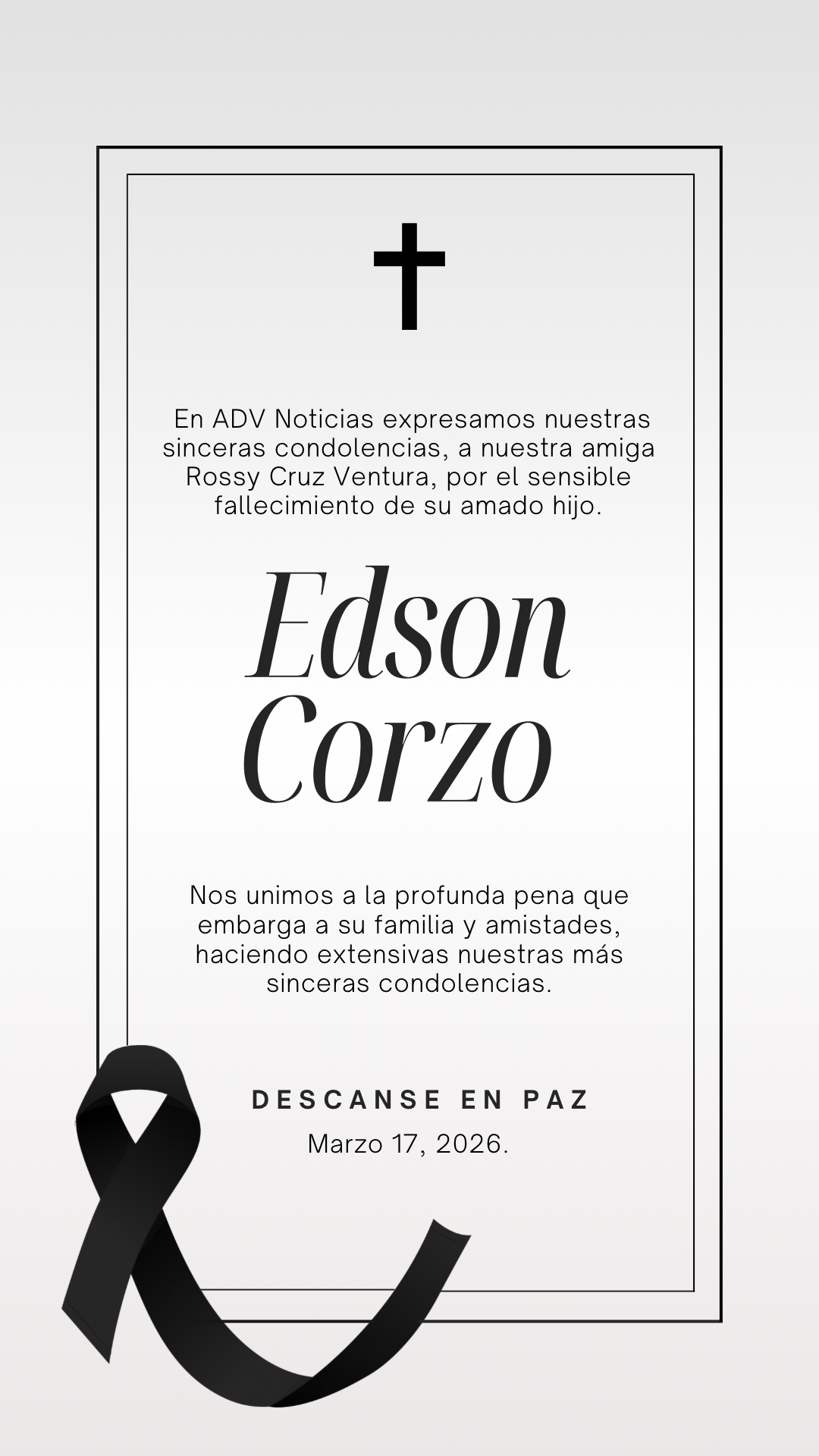 En ADV Noticias expresamos nuestras sinceras condolencias, a nuestra amiga Rossy Cruz Ventura, por el sensible fallecimiento de su amado hijo.

Edson Corzo

Nos unimos a la profunda pena que embarga a su familia y amistades, haciendo extensivas nuestras más sinceras condolencias.

DESCANSE EN PAZ

Marzo 17, 2026.